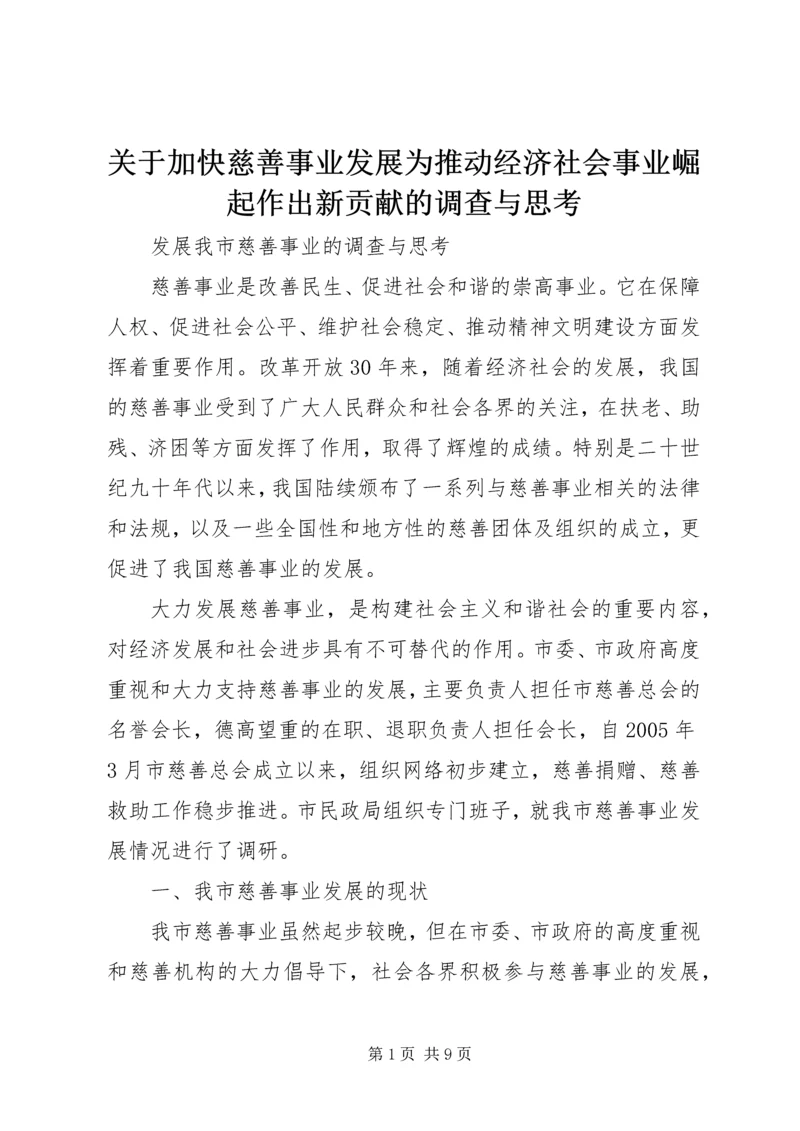 关于加快慈善事业发展为推动经济社会事业崛起作出新贡献的调查与思考

发展我市慈善事业的调查与思考

慈善事业是改善民生、促进社会和谐的崇高事业。它在保障人权、促进社会公平、维护社会稳定、推动精神文明建设方面发挥着重要作用。改革开放30年来，随着经济社会的发展，我国的慈善事业受到了广大人民群众和社会各界的关注，在扶老、助残、济困等方面发挥了作用，取得了辉煌的成绩。特别是二十世纪九十年代以来，我国陆续颁布了一系列与慈善事业相关的法律和法规，以及一些全国性和地方性的慈善团体及组织的成立，更促进了我国慈善事业的发展。

大力发展慈善事业，是构建社会主义和谐社会的重要内容，对经济发展和社会进步具有不可替代的作用。市委、市政府高度重视和大力支持慈善事业的发展，主要负责人担任市慈善总会的名誉会长，德高望重的在职、退职负责人担任会长，自2005年3月市慈善总会成立以来，组织网络初步建立，慈善捐赠、慈善救助工作稳步推进。市民政局组织专门班子，就我市慈善事业发展情况进行了调研。

一、我市慈善事业发展的现状

我市慈善事业虽然起步较晚，但在市委、市政府的高度重视和慈善机构的大力倡导下，社会各界积极参与慈善事业的发展，

第1页 共9页